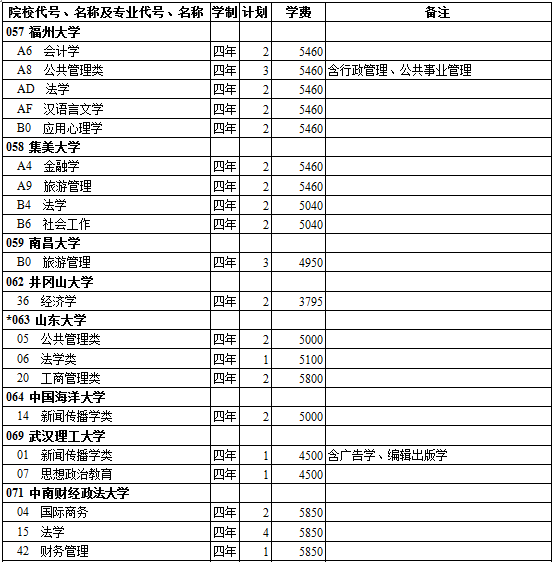 | 院校代号、名称及专业代号、名称 | 学制 | 计划 | 学费 | 备注 |
|---|---|---|---|---|
| 057 福州大学 | | | | |
| A6 会计学 | 四年 | 2 | 5460 | |
| A8 公共管理类 | 四年 | 3 | 5460 | 含行政管理、公共事业管理 |
| AD 法学 | 四年 | 2 | 5460 | |
| AF 汉语言文学 | 四年 | 2 | 5460 | |
| B0 应用心理学 | 四年 | 2 | 5460 | |
| 058 集美大学 | | | | |
| A4 金融学 | 四年 | 2 | 5460 | |
| A9 旅游管理 | 四年 | 2 | 5460 | |
| B4 法学 | 四年 | 2 | 5040 | |
| B6 社会工作 | 四年 | 2 | 5040 | |
| 059 南昌大学 | | | | |
| B0 旅游管理 | 四年 | 3 | 4950 | |
| 062 井冈山大学 | | | | |
| 36 经济学 | 四年 | 2 | 3795 | |
| *063 山东大学 | | | | |
| 05 公共管理类 | 四年 | 2 | 5000 | |
| 06 法学类 | 四年 | 1 | 5100 | |
| 20 工商管理类 | 四年 | 2 | 5800 | |
| 064 中国海洋大学 | | | | |
| 14 新闻传播学类 | 四年 | 2 | 5000 | |
| 069 武汉理工大学 | | | | |
| 01 新闻传播学类 | 四年 | 1 | 4500 | 含广告学、编辑出版学 |
| 07 思想政治教育 | 四年 | 1 | 4500 | |
| 071 中南财经政法大学 | | | | |
| 04 国际商务 | 四年 | 2 | 5850 | |
| 15 法学 | 四年 | 4 | 5850 | |
| 42 财务管理 | 四年 | 1 | 5850 | |